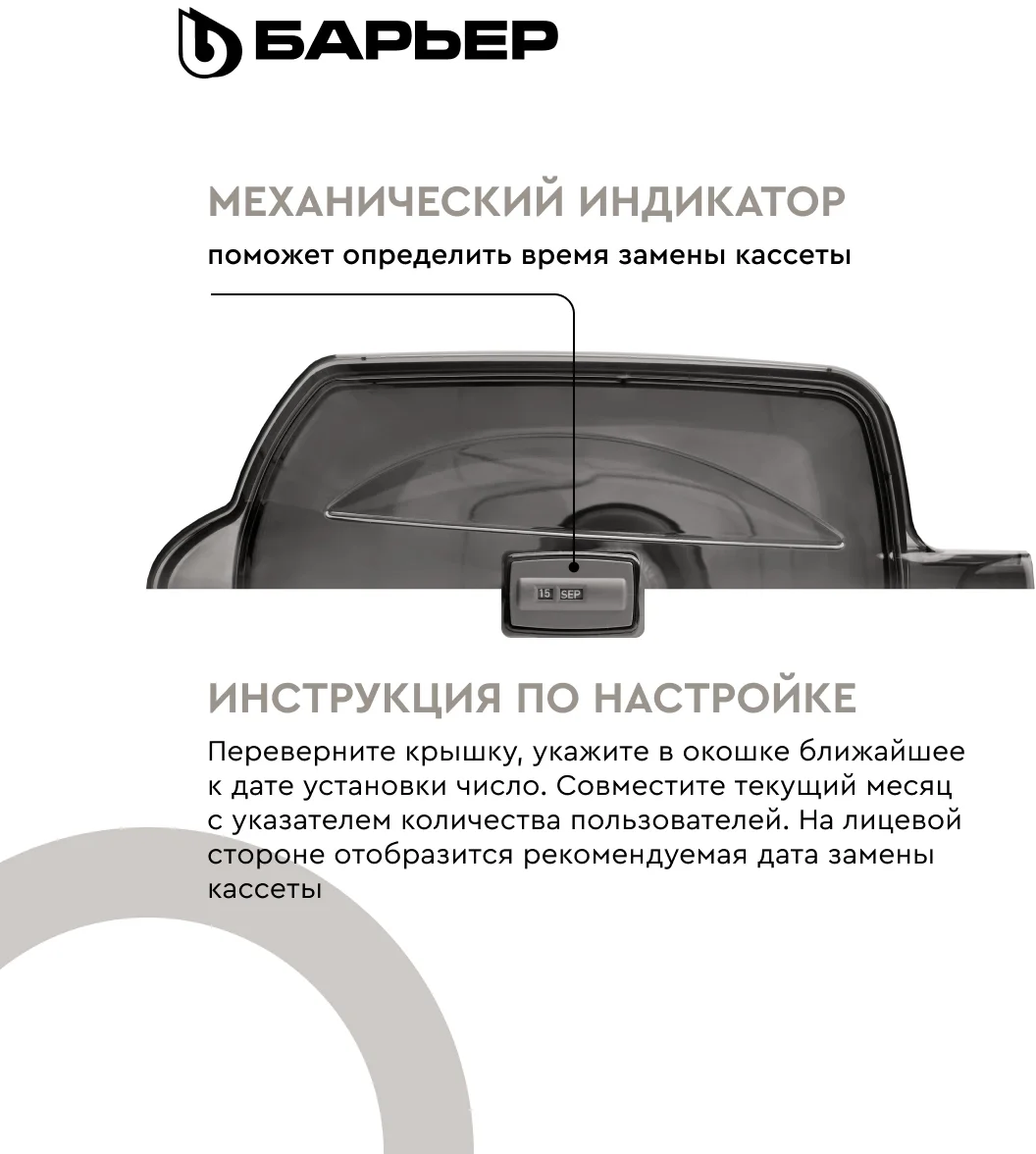 БАРЬЕР

МЕХАНИЧЕСКИЙ ИНДИКАТОР

поможет определить время замены кассеты

15 SEP

ИНСТРУКЦИЯ ПО НАСТРОЙКЕ

Переверните крышку, укажите в окошке ближайшее к дате установки число. Совместите текущий месяц с указателем количества пользователей. На лицевой стороне отобразится рекомендуемая дата замены кассеты